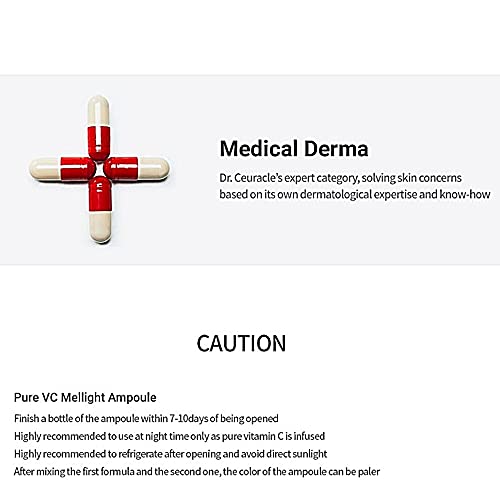 Medical Derma

Dr. Ceuracle's expert category, solving skin concerns based on its own dermatological expertise and know-how

CAUTION

Pure VC Mellight Ampoule

Finish a bottle of the ampoule within 7-10days of being opened

Highly recommended to use at night time only as pure vitamin C is infused

Highly recommended to refrigerate after opening and avoid direct sunlight

After mixing the first formula and the second one, the color of the ampoule can be paler